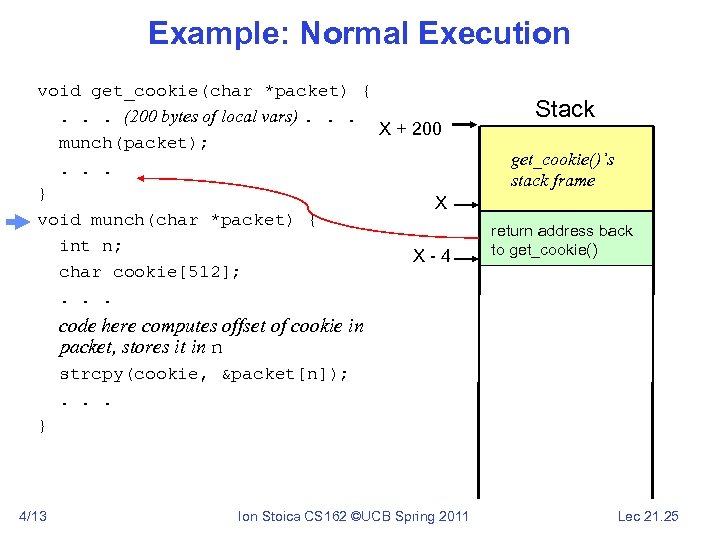 Example: Normal Execution

void get_cookie(char *packet) {
. . . (200 bytes of local vars) . . .
munch(packet);
. . .
}
void munch(char *packet) {
int n;
char cookie[512];
. . .
code here computes offset of cookie in packet, stores it in n
strcpy(cookie, &packet[n]);
. . .
}

Stack

X + 200

get_cookie()'s stack frame

X

return address back to get_cookie()

X - 4

4/13

Ion Stoica CS162 ©UCB Spring 2011

Lec 21.25